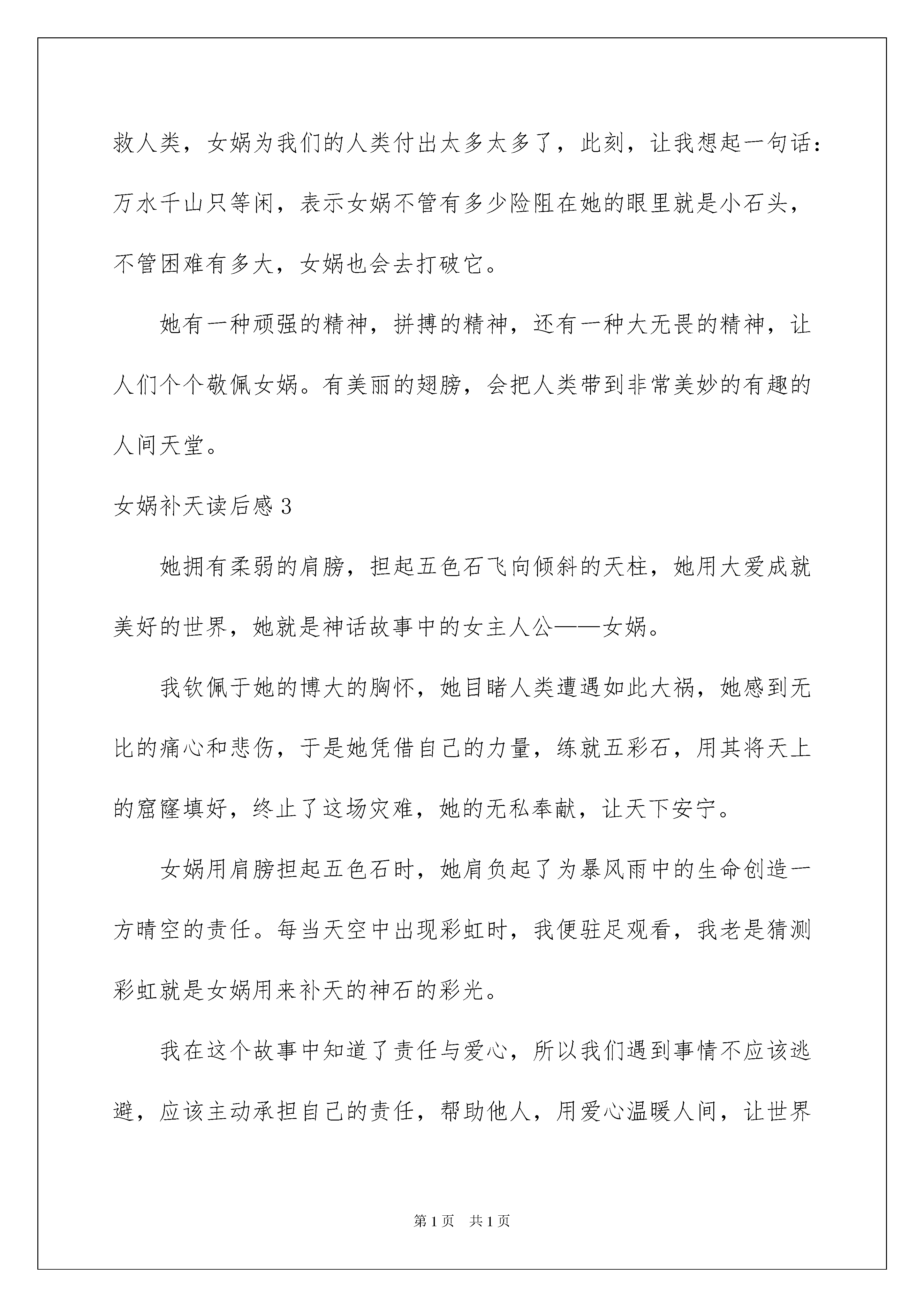 救人类，女娲为我们的人类付出太多太多了，此刻，让我想起一句话：万水千山只等闲，表示女娲不管有多少险阻在她的眼里就是小石头，不管困难有多大，女娲也会去打破它。

她有一种顽强的精神，拼搏的精神，还有一种大无畏的精神，让人们个个敬佩女娲。有美丽的翅膀，会把人类带到非常美妙的有趣的人间天堂。

女娲补天读后感 3

她拥有柔弱的肩膀，担起五色石飞向倾斜的天柱，她用大爱成就美好的世界，她就是神话故事中的女主人公——女娲。

我钦佩于她的博大的胸怀，她目睹人类遭遇如此大祸，她感到无比的痛心和悲伤，于是她凭借自己的力量，练就五彩石，用其将天上的窟窿填好，终止了这场灾难，她的无私奉献，让天下安宁。

女娲用肩膀担起五色石时，她肩负起了为暴风雨中的生命创造一方晴空的责任。每当天空中出现彩虹时，我便驻足观看，我老是猜测彩虹就是女娲用来补天的神石的彩光。

我在这个故事中知道了责任与爱心，所以我们遇到事情不应该逃避，应该主动承担自己的责任，帮助他人，用爱心温暖人间，让世界

第 1 页　共 1 页